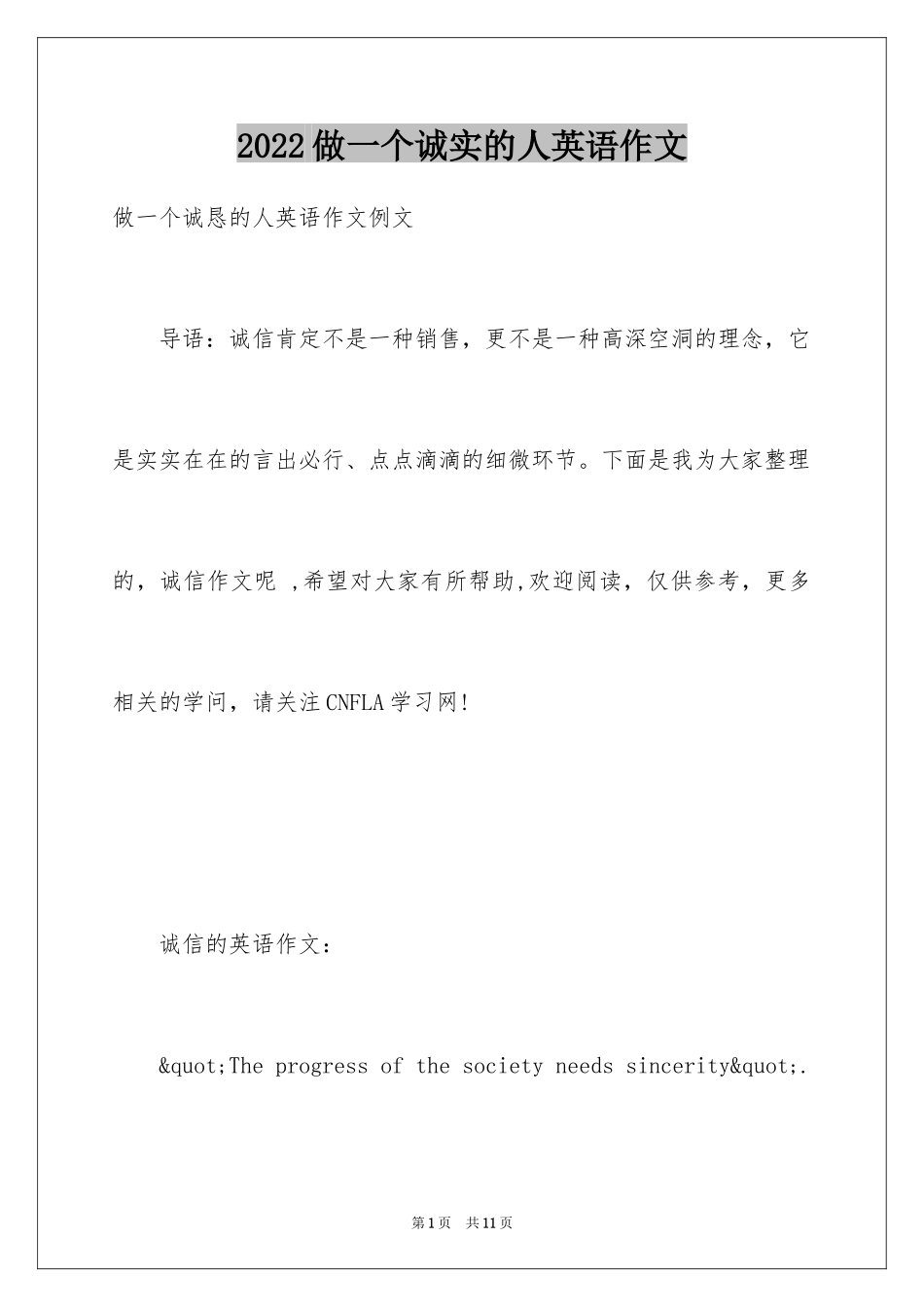 2022做一个诚实的人英语作文

做一个诚恳的人英语作文例文

导语：诚信肯定不是一种销售，更不是一种高深空洞的理念，它是实实在在的言出必行、点点滴滴的细微环节。下面是我为大家整理的，诚信作文呢 ,希望对大家有所帮助,欢迎阅读，仅供参考，更多相关的学问，请关注CNFLA学习网!

诚信的英语作文：

&quot;The progress of the society needs sincerity&quot;.

第1页　共11页